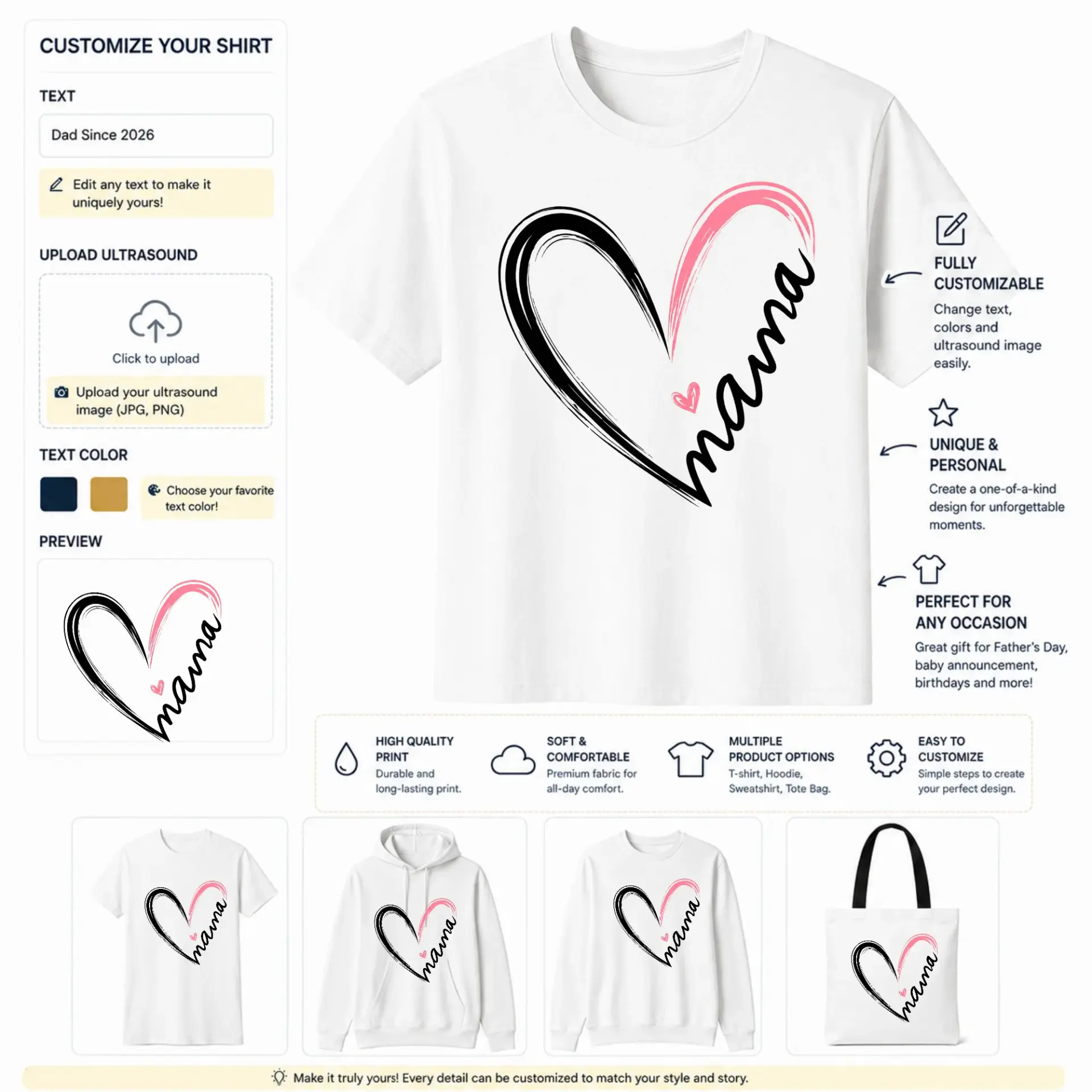 CUSTOMIZE YOUR SHIRT

TEXT

Dad Since 2026

Edit any text to make it uniquely yours!

UPLOAD ULTRASOUND

Click to upload

Upload your ultrasound image (JPG, PNG)

TEXT COLOR

Choose your favorite text color!

PREVIEW

mama

mama

FULLY CUSTOMIZABLE

Change text, colors and ultrasound image easily.

UNIQUE & PERSONAL

Create a one-of-a-kind design for unforgettable moments.

PERFECT FOR ANY OCCASION

Great gift for Father's Day, baby announcement, birthdays and more!

HIGH QUALITY PRINT
Durable and long-lasting print.

SOFT & COMFORTABLE
Premium fabric for all-day comfort.

MULTIPLE PRODUCT OPTIONS
T-shirt, Hoodie, Sweatshirt, Tote Bag.

EASY TO CUSTOMIZE
Simple steps to create your perfect design.

mama

mama

mama

mama

Make it truly yours! Every detail can be customized to match your style and story.